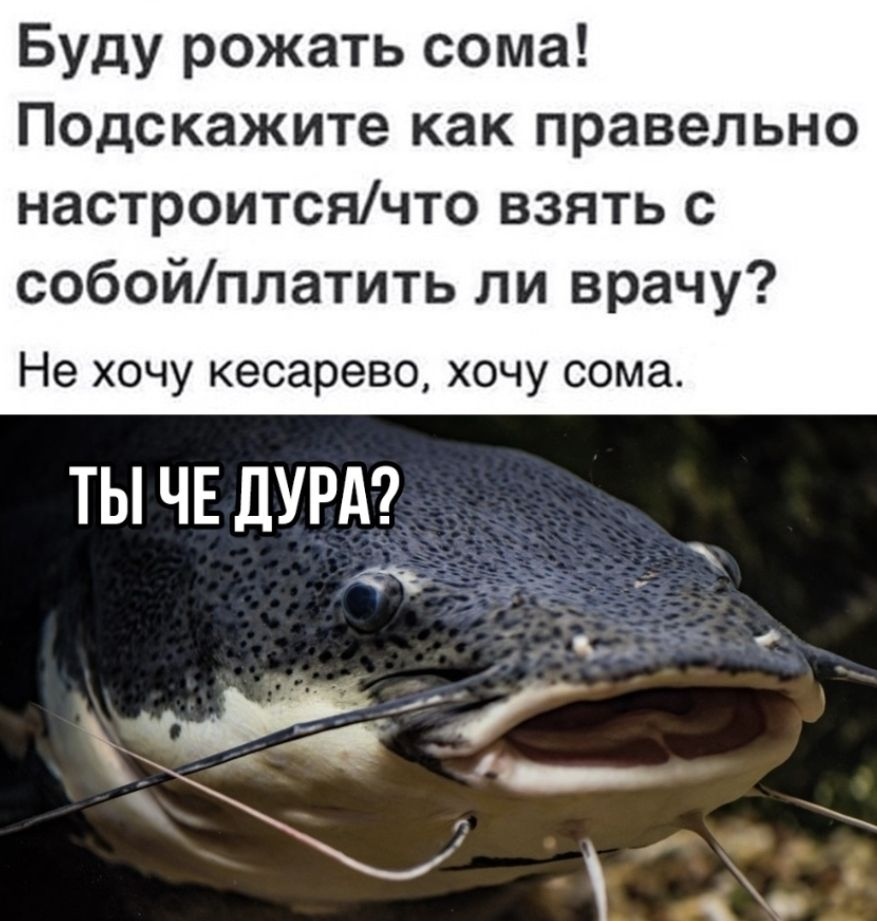 Буду рожать сома! Подскажите как правельно настроится/что взять с собой/платить ли врачу?

Не хочу кесарево, хочу сома.

ТЫ ЧЕ ДУРА?